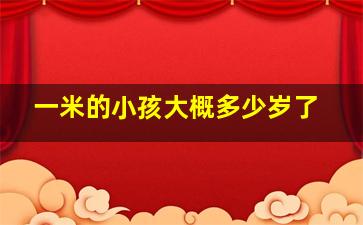 一米的小孩大概多少岁了